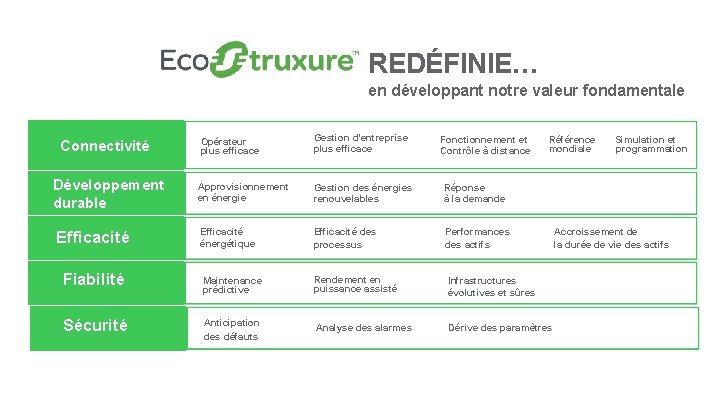 EcoStruxure™ REDÉFINIE…
en développant notre valeur fondamentale

| Connectivité | Opérateur plus efficace | Gestion d'entreprise plus efficace | Fonctionnement et Contrôle à distance | Référence mondiale | Simulation et programmation |
|---|---|---|---|---|---|
| Développement durable | Approvisionnement en énergie | Gestion des énergies renouvelables | Réponse à la demande | | |
| Efficacité | Efficacité énergétique | Efficacité des processus | Performances des actifs | Accroissement de la durée de vie des actifs | |
| Fiabilité | Maintenance prédictive | Rendement en puissance assisté | Infrastructures évolutives et sûres | | |
| Sécurité | Anticipation des défauts | Analyse des alarmes | Dérive des paramètres | | |